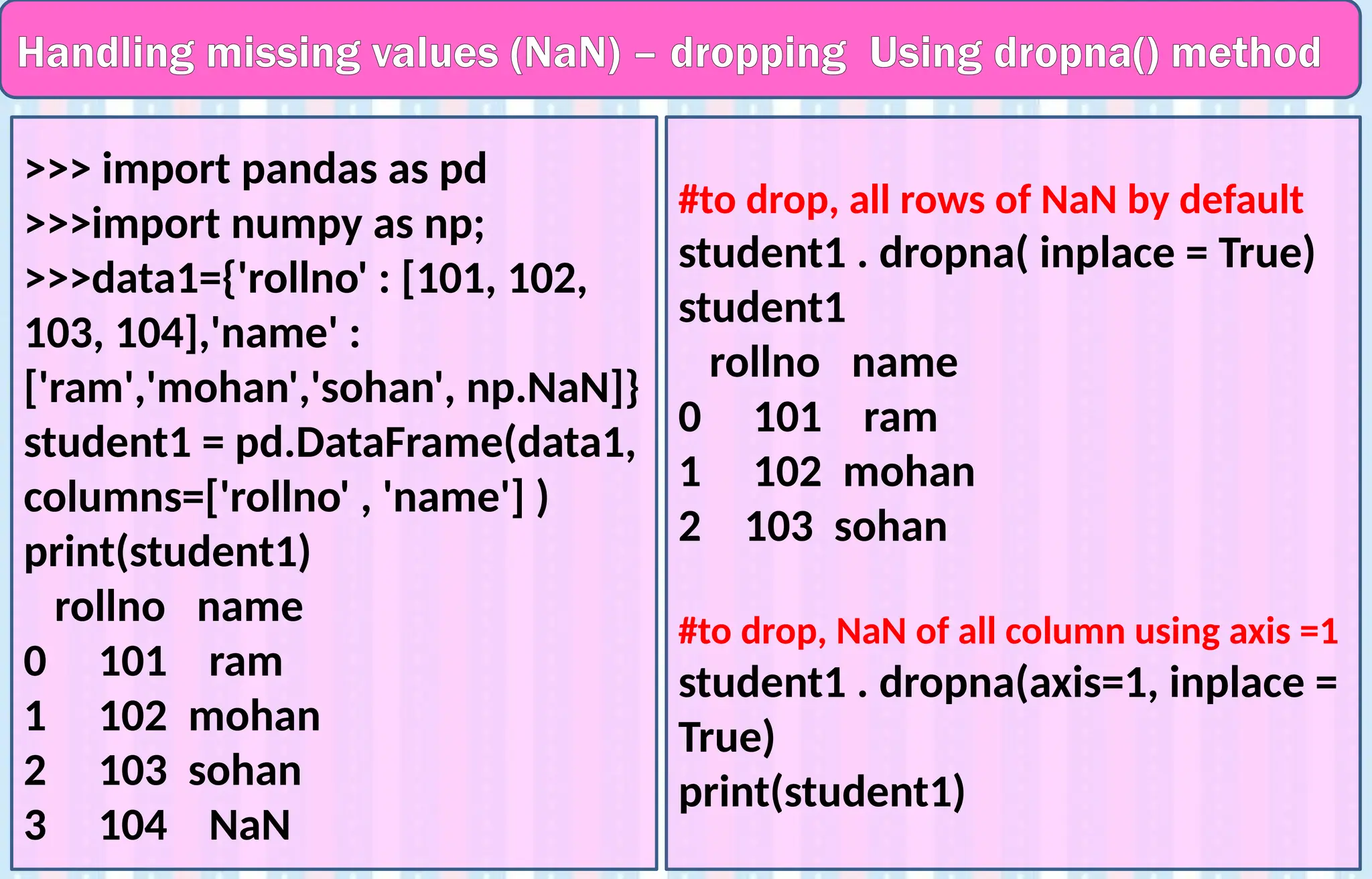 Handling missing values (NaN) – dropping Using dropna() method

>>> import pandas as pd
>>>import numpy as np;
>>>data1={'rollno' : [101, 102, 103, 104],'name' : ['ram','mohan','sohan', np.NaN]}
student1 = pd.DataFrame(data1, columns=['rollno' , 'name'] )
print(student1)
rollno name
0 101 ram
1 102 mohan
2 103 sohan
3 104 NaN

#to drop, all rows of NaN by default
student1 . dropna( inplace = True)
student1
rollno name
0 101 ram
1 102 mohan
2 103 sohan

#to drop, NaN of all column using axis =1
student1 . dropna(axis=1, inplace = True)
print(student1)